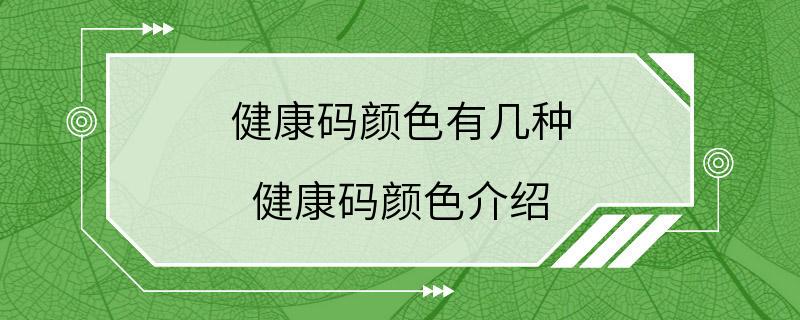 健康码颜色有几种

健康码颜色介绍